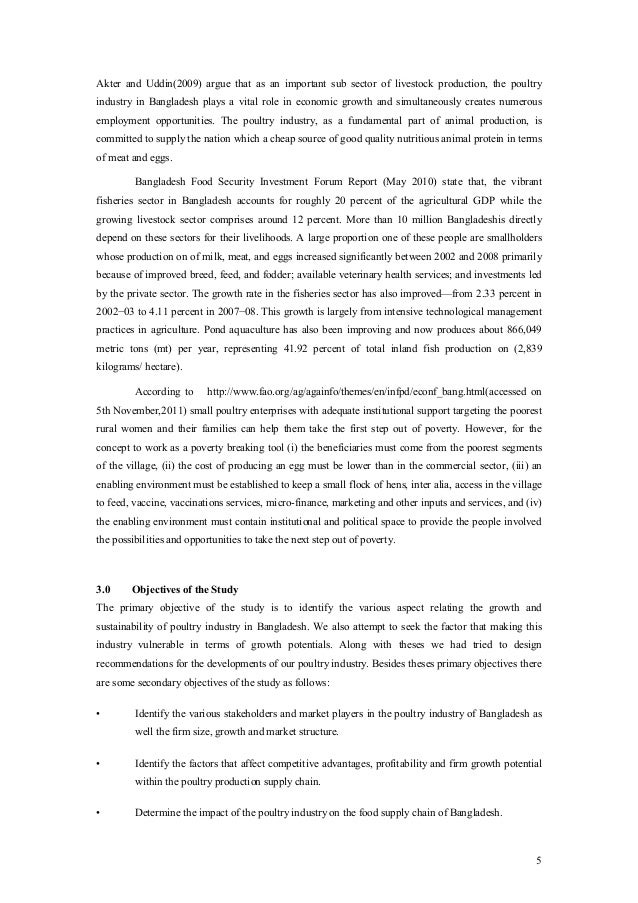 Akter and Uddin(2009) argue that as an important sub sector of livestock production, the poultry industry in Bangladesh plays a vital role in economic growth and simultaneously creates numerous employment opportunities. The poultry industry, as a fundamental part of animal production, is committed to supply the nation which a cheap source of good quality nutritious animal protein in terms of meat and eggs.

Bangladesh Food Security Investment Forum Report (May 2010) state that, the vibrant fisheries sector in Bangladesh accounts for roughly 20 percent of the agricultural GDP while the growing livestock sector comprises around 12 percent. More than 10 million Bangladeshis directly depend on these sectors for their livelihoods. A large proportion one of these people are smallholders whose production on of milk, meat, and eggs increased significantly between 2002 and 2008 primarily because of improved breed, feed, and fodder; available veterinary health services; and investments led by the private sector. The growth rate in the fisheries sector has also improved—from 2.33 percent in 2002–03 to 4.11 percent in 2007–08. This growth is largely from intensive technological management practices in agriculture. Pond aquaculture has also been improving and now produces about 866,049 metric tons (mt) per year, representing 41.92 percent of total inland fish production on (2,839 kilograms/ hectare).

According to http://www.fao.org/ag/againfo/themes/en/infpd/econf_bang.html(accessed on 5th November,2011) small poultry enterprises with adequate institutional support targeting the poorest rural women and their families can help them take the first step out of poverty. However, for the concept to work as a poverty breaking tool (i) the beneficiaries must come from the poorest segments of the village, (ii) the cost of producing an egg must be lower than in the commercial sector, (iii) an enabling environment must be established to keep a small flock of hens, inter alia, access in the village to feed, vaccine, vaccinations services, micro-finance, marketing and other inputs and services, and (iv) the enabling environment must contain institutional and political space to provide the people involved the possibilities and opportunities to take the next step out of poverty.

3.0 Objectives of the Study
The primary objective of the study is to identify the various aspect relating the growth and sustainability of poultry industry in Bangladesh. We also attempt to seek the factor that making this industry vulnerable in terms of growth potentials. Along with theses we had tried to design recommendations for the developments of our poultry industry. Besides theses primary objectives there are some secondary objectives of the study as follows:

• Identify the various stakeholders and market players in the poultry industry of Bangladesh as well the firm size, growth and market structure.

• Identify the factors that affect competitive advantages, profitability and firm growth potential within the poultry production supply chain.

• Determine the impact of the poultry industry on the food supply chain of Bangladesh.

5